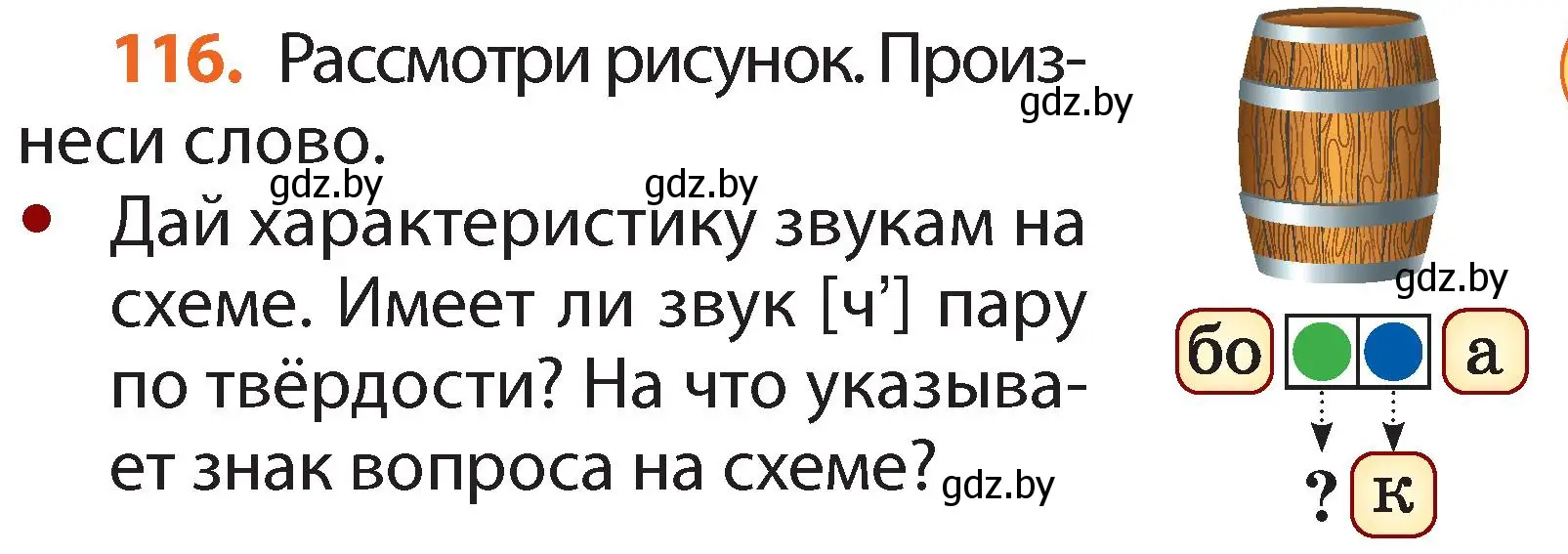 116. Рассмотри рисунок. Произнеси слово.

gdz.by

gdz.by gdz.by

• Дай характеристику звукам на схеме. Имеет ли звук [ч’] пару по твёрдости? На что указывает знак вопроса на схеме? gdz.by

gdz.by

бо а

? к